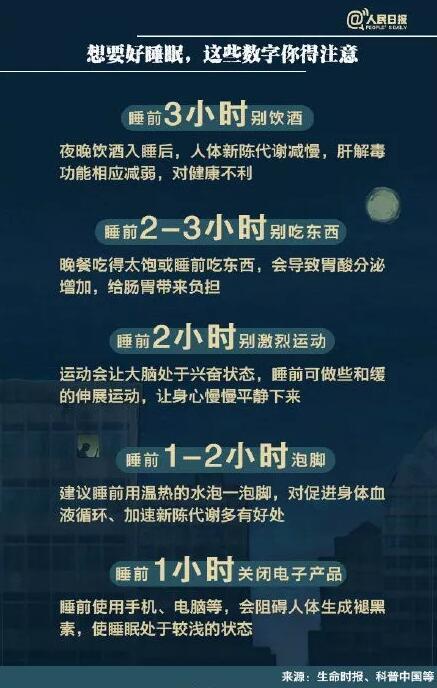 @人民日报 PEOPLE'S DAILY

想要好睡眠，这些数字你得注意

睡前3小时别饮酒

夜晚饮酒入睡后，人体新陈代谢减慢，肝解毒功能相应减弱，对健康不利

睡前2-3小时别吃东西

晚餐吃得太饱或睡前吃东西，会导致胃酸分泌增加，给肠胃带来负担

睡前2小时别激烈运动

运动会让大脑处于兴奋状态，睡前可做些和缓的伸展运动，让身心慢慢平静下来

睡前1-2小时泡脚

建议睡前用温热的水泡一泡脚，对促进身体血液循环、加速新陈代谢多有好处

睡前1小时关闭电子产品

睡前使用手机、电脑等，会阻碍人体生成褪黑素，使睡眠处于较浅的状态

来源：生命时报、科普中国等